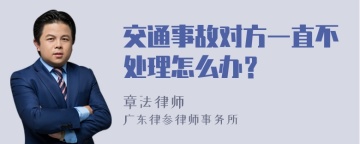 交通事故对方一直不处理怎么办？

章法律师

广东律参律师事务所